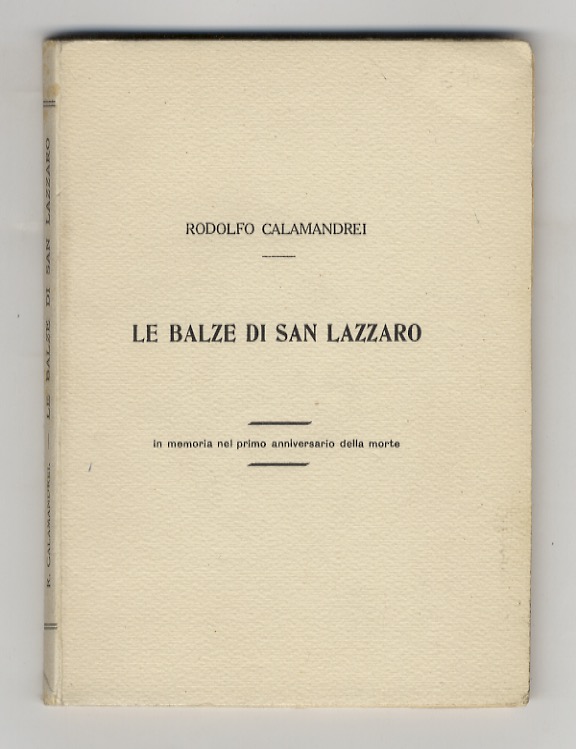 R. CALAMANDREI — LE BALZE DI SAN LAZZARO

RODOLFO CALAMANDREI

LE BALZE DI SAN LAZZARO

in memoria nel primo anniversario della morte